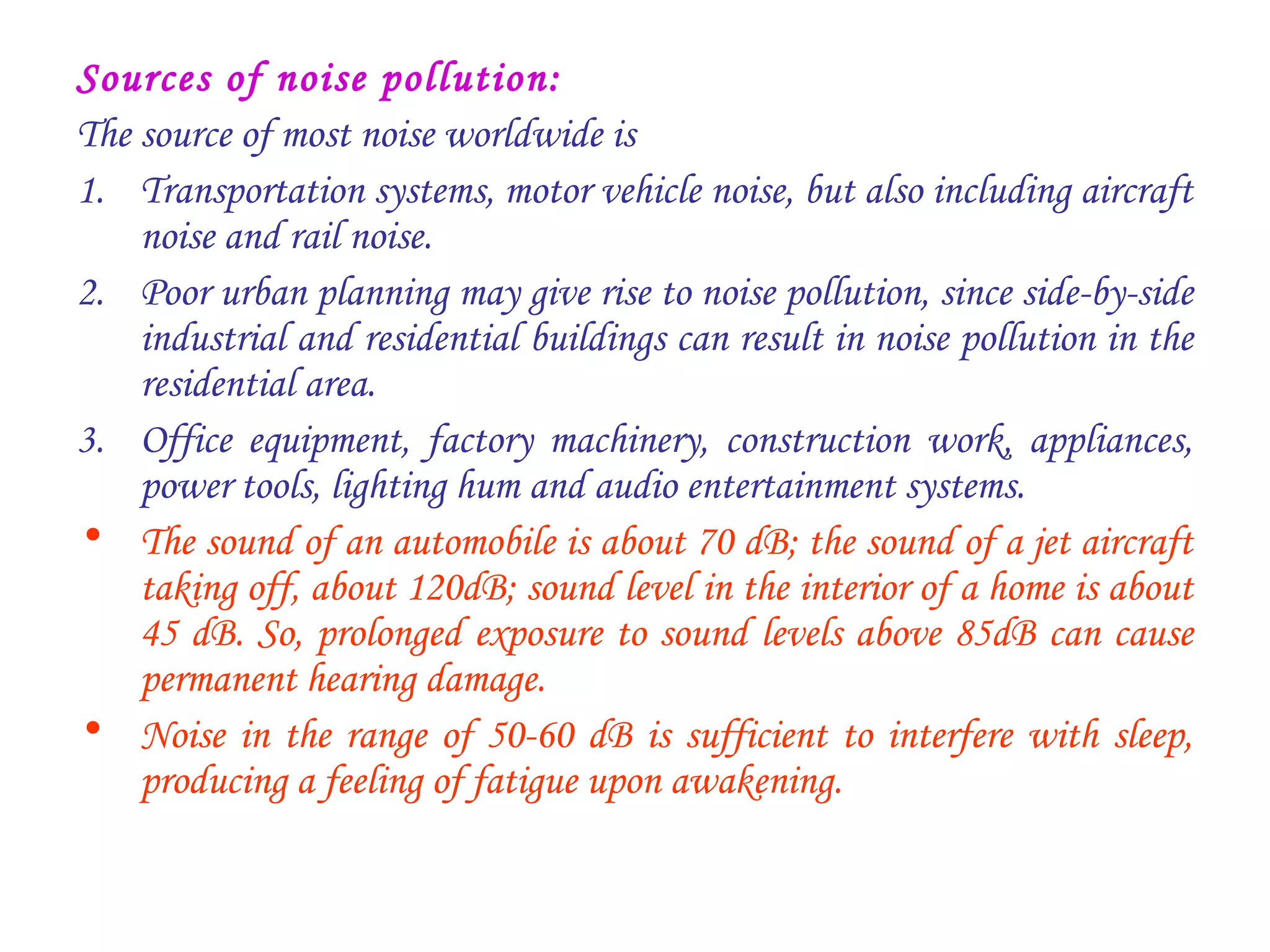 Sources of noise pollution:

The source of most noise worldwide is

1. Transportation systems, motor vehicle noise, but also including aircraft noise and rail noise.

2. Poor urban planning may give rise to noise pollution, since side-by-side industrial and residential buildings can result in noise pollution in the residential area.

3. Office equipment, factory machinery, construction work, appliances, power tools, lighting hum and audio entertainment systems.

• The sound of an automobile is about 70 dB; the sound of a jet aircraft taking off, about 120dB; sound level in the interior of a home is about 45 dB. So, prolonged exposure to sound levels above 85dB can cause permanent hearing damage.

• Noise in the range of 50-60 dB is sufficient to interfere with sleep, producing a feeling of fatigue upon awakening.